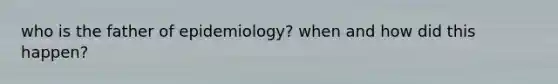 who is the father of epidemiology? when and how did this happen?